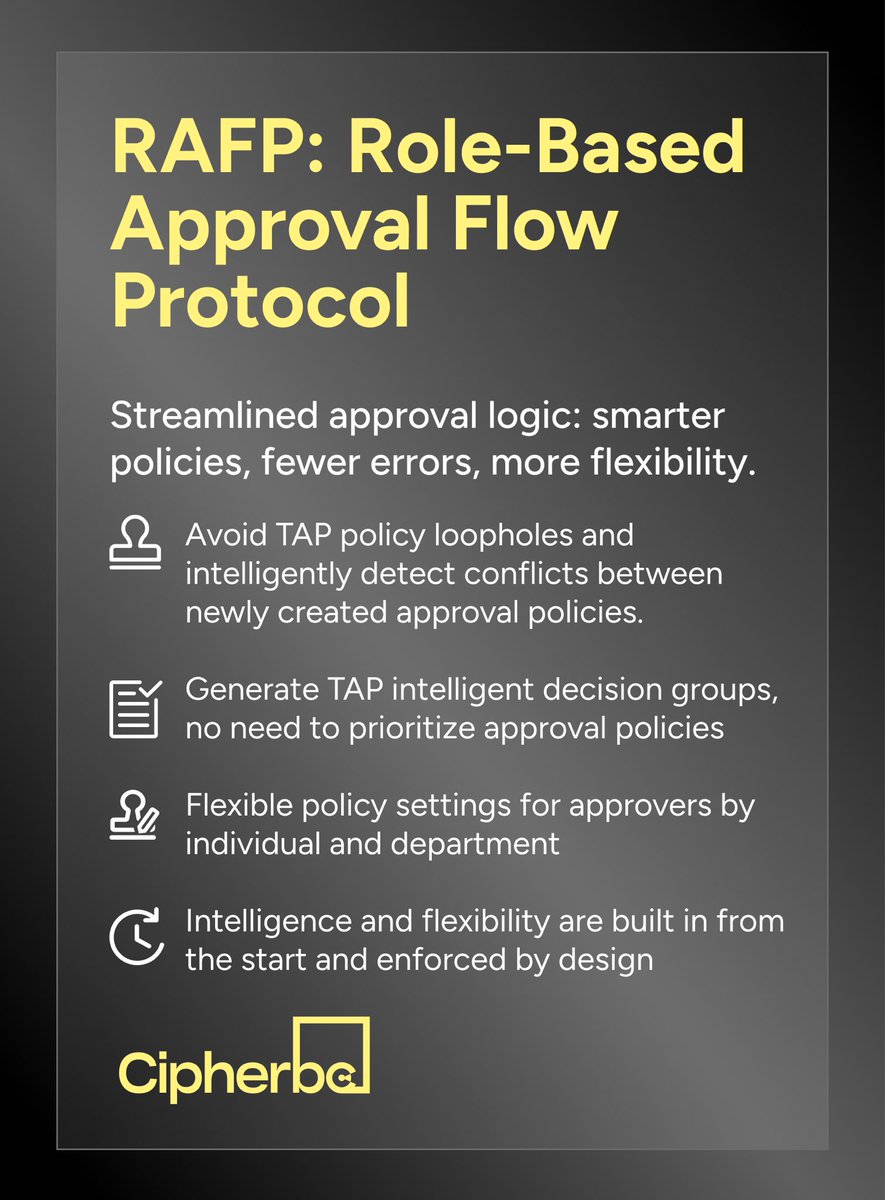 RAFP: Role-Based Approval Flow Protocol

Streamlined approval logic: smarter policies, fewer errors, more flexibility.

Avoid TAP policy loopholes and intelligently detect conflicts between newly created approval policies.

Generate TAP intelligent decision groups, no need to prioritize approval policies

Flexible policy settings for approvers by individual and department

Intelligence and flexibility are built in from the start and enforced by design

Cipherbc